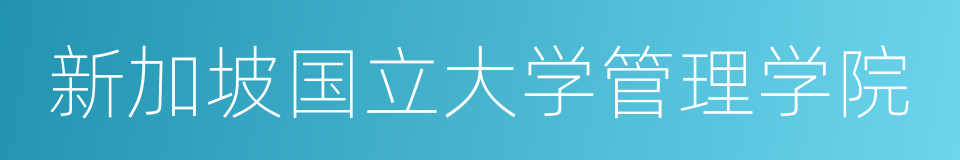 新加坡国立大学管理学院